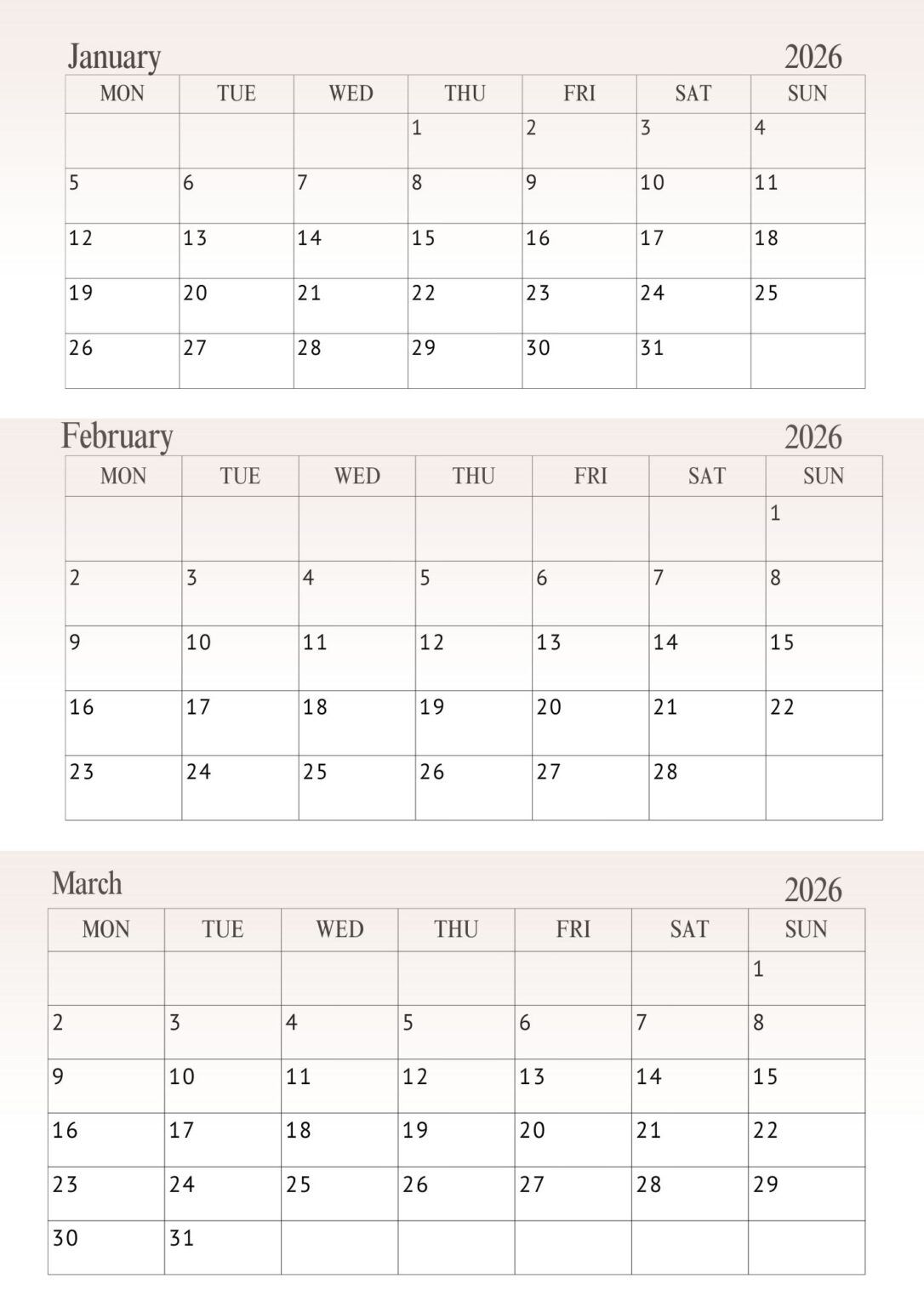 January 2026

| MON | TUE | WED | THU | FRI | SAT | SUN |
|---|---|---|---|---|---|---|
| | | | 1 | 2 | 3 | 4 |
| 5 | 6 | 7 | 8 | 9 | 10 | 11 |
| 12 | 13 | 14 | 15 | 16 | 17 | 18 |
| 19 | 20 | 21 | 22 | 23 | 24 | 25 |
| 26 | 27 | 28 | 29 | 30 | 31 | |

February 2026

| MON | TUE | WED | THU | FRI | SAT | SUN |
|---|---|---|---|---|---|---|
| | | | | | | 1 |
| 2 | 3 | 4 | 5 | 6 | 7 | 8 |
| 9 | 10 | 11 | 12 | 13 | 14 | 15 |
| 16 | 17 | 18 | 19 | 20 | 21 | 22 |
| 23 | 24 | 25 | 26 | 27 | 28 | |

March 2026

| MON | TUE | WED | THU | FRI | SAT | SUN |
|---|---|---|---|---|---|---|
| | | | | | | 1 |
| 2 | 3 | 4 | 5 | 6 | 7 | 8 |
| 9 | 10 | 11 | 12 | 13 | 14 | 15 |
| 16 | 17 | 18 | 19 | 20 | 21 | 22 |
| 23 | 24 | 25 | 26 | 27 | 28 | 29 |
| 30 | 31 | | | | | |